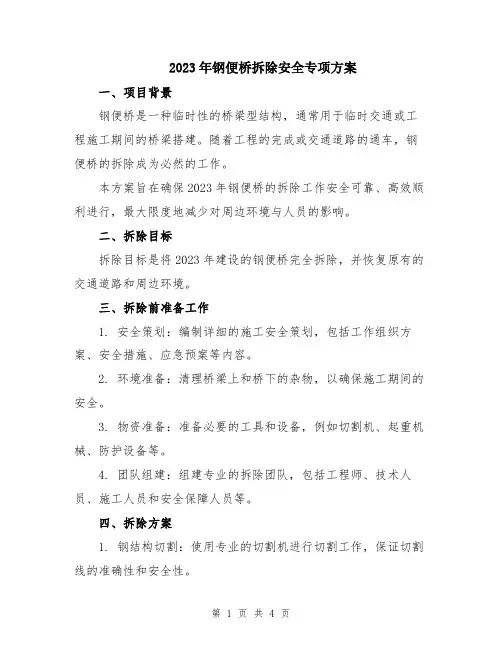 2023年钢便桥拆除安全专项方案

一、项目背景

钢便桥是一种临时性的桥梁型结构，通常用于临时交通或工程施工期间的桥梁搭建。随着工程的完成或交通道路的通车，钢便桥的拆除成为必然的工作。

本方案旨在确保2023年钢便桥的拆除工作安全可靠、高效顺利进行，最大限度地减少对周边环境与人员的影响。

二、拆除目标

拆除目标是将2023年建设的钢便桥完全拆除，并恢复原有的交通道路和周边环境。

三、拆除前准备工作

1. 安全策划：编制详细的施工安全策划，包括工作组织方案、安全措施、应急预案等内容。

2. 环境准备：清理桥梁上和桥下的杂物，以确保施工期间的安全。

3. 物资准备：准备必要的工具和设备，例如切割机、起重机械、防护设备等。

4. 团队组建：组建专业的拆除团队，包括工程师、技术人员、施工人员和安全保障人员等。

四、拆除方案

1. 钢结构切割：使用专业的切割机进行切割工作，保证切割线的准确性和安全性。

第 1 页 共 4 页